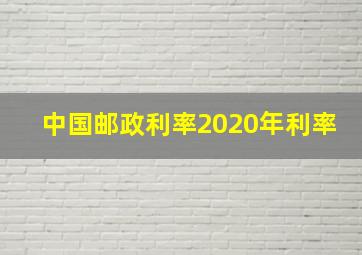 中国邮政利率2020年利率